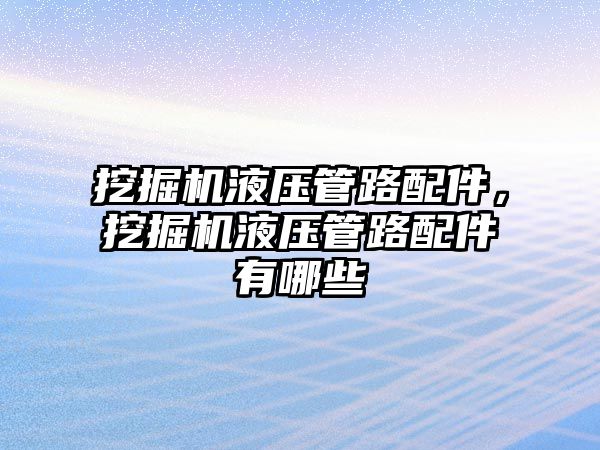 挖掘机液压管路配件，挖掘机液压管路配件有哪些